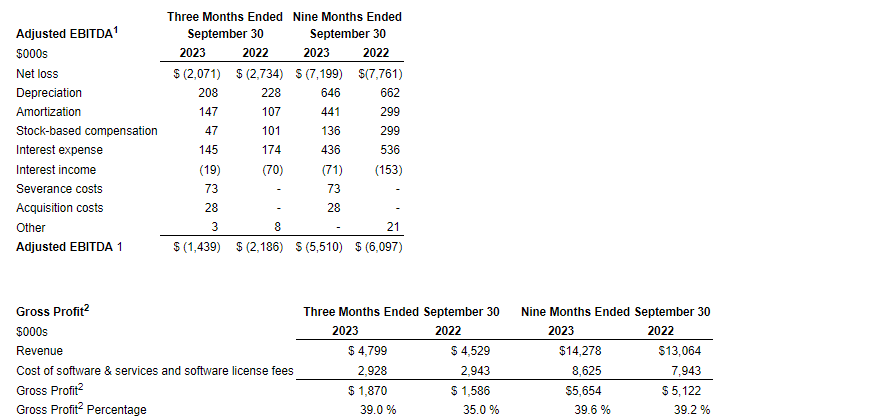 | Adjusted EBITDA$^{1}$ | Three Months Ended September 30 | | Nine Months Ended September 30 | |
|---|---|---|---|---|
| $000s | 2023 | 2022 | 2023 | 2022 |
| Net loss | $ (2,071) | $ (2,734) | $ (7,199) | $(7,761) |
| Depreciation | 208 | 228 | 646 | 662 |
| Amortization | 147 | 107 | 441 | 299 |
| Stock-based compensation | 47 | 101 | 136 | 299 |
| Interest expense | 145 | 174 | 436 | 536 |
| Interest income | (19) | (70) | (71) | (153) |
| Severance costs | 73 | - | 73 | - |
| Acquisition costs | 28 | - | 28 | - |
| Other | 3 | 8 | - | 21 |
| Adjusted EBITDA 1 | $ (1,439) | $ (2,186) | $ (5,510) | $ (6,097) |

| Gross Profit$^{2}$ | Three Months Ended September 30 | | Nine Months Ended September 30 | |
|---|---|---|---|---|
| $000s | 2023 | 2022 | 2023 | 2022 |
| Revenue | $ 4,799 | $ 4,529 | $14,278 | $13,064 |
| Cost of software & services and software license fees | 2,928 | 2,943 | 8,625 | 7,943 |
| Gross Profit$^{2}$ | $ 1,870 | $ 1,586 | $5,654 | $ 5,122 |
| Gross Profit$^{2}$ Percentage | 39.0 % | 35.0 % | 39.6 % | 39.2 % |